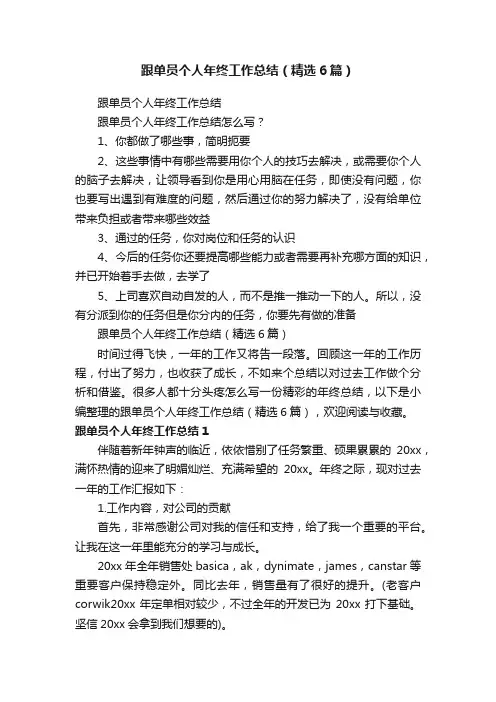 跟单员个人年终工作总结（精选6篇）

跟单员个人年终工作总结

跟单员个人年终工作总结怎么写？

1、你都做了哪些事，简明扼要

2、这些事情中有哪些需要用你个人的技巧去解决，或需要你个人的脑子去解决，让领导看到你是用心用脑在任务，即使没有问题，你也要写出遇到有难度的问题，然后通过你的努力解决了，没有给单位带来负担或者带来哪些效益

3、通过的任务，你对岗位和任务的认识

4、今后的任务你还要提高哪些能力或者需要再补充哪方面的知识，并已开始着手去做，去学了

5、上司喜欢自动自发的人，而不是推一推动一下的人。所以，没有分派到你的任务但是你分内的任务，你要先有做的准备

跟单员个人年终工作总结（精选6篇）

时间过得飞快，一年的工作又将告一段落。回顾这一年的工作历程，付出了努力，也收获了成长，不如来个总结以对过去工作做个分析和借鉴。很多人都十分头疼怎么写一份精彩的年终总结，以下是小编整理的跟单员个人年终工作总结（精选6篇），欢迎阅读与收藏。

跟单员个人年终工作总结1

伴随着新年钟声的临近，依依惜别了任务繁重、硕果累累的 20xx，满怀热情的迎来了明媚灿烂、充满希望的 20xx。年终之际，现对过去一年的工作汇报如下：

1.工作内容，对公司的贡献

首先，非常感谢公司对我的信任和支持，给了我一个重要的平台。让我在这一年里能充分的学习与成长。

20xx 年全年销售处 basica，ak，dynimate，james，canstar 等重要客户保持稳定外。同比去年，销售量有了很好的提升。(老客户 corwik20xx 年定单相对较少，不过全年的开发已为 20xx 打下基础。坚信 20xx 会拿到我们想要的)。